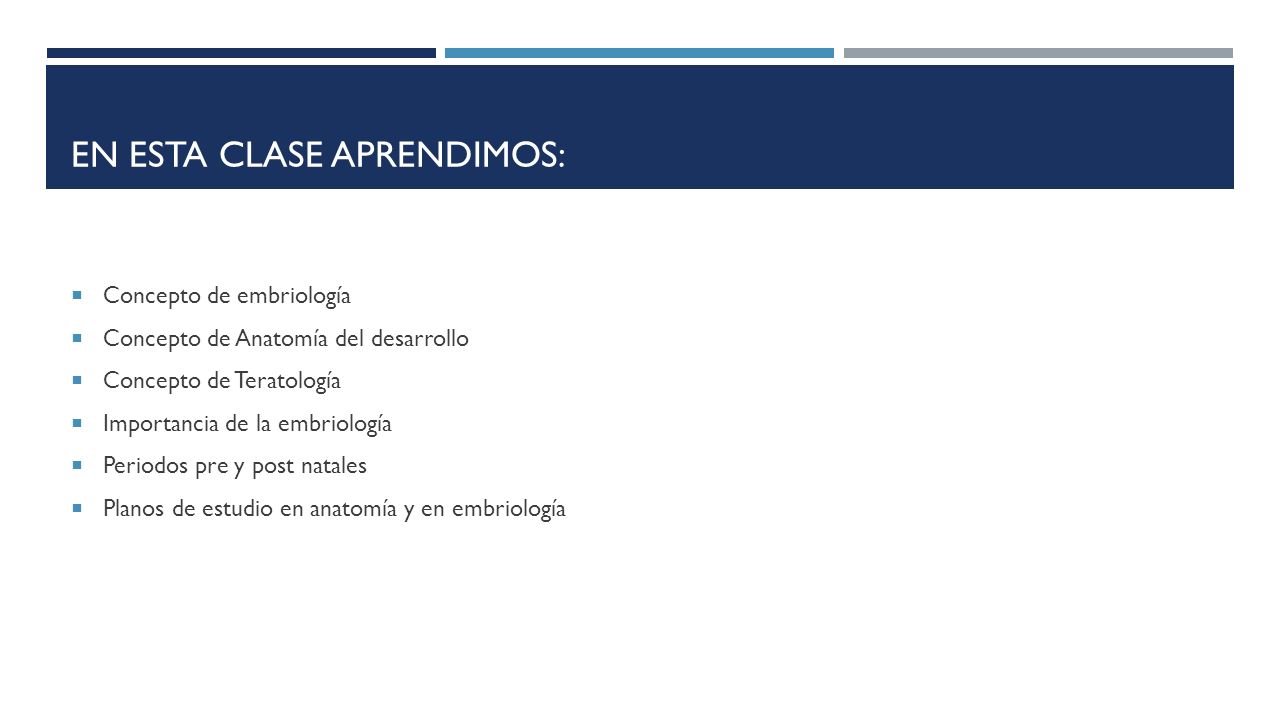 EN ESTA CLASE APRENDIMOS:

- Concepto de embriología
- Concepto de Anatomía del desarrollo
- Concepto de Teratología
- Importancia de la embriología
- Periodos pre y post natales
- Planos de estudio en anatomía y en embriología